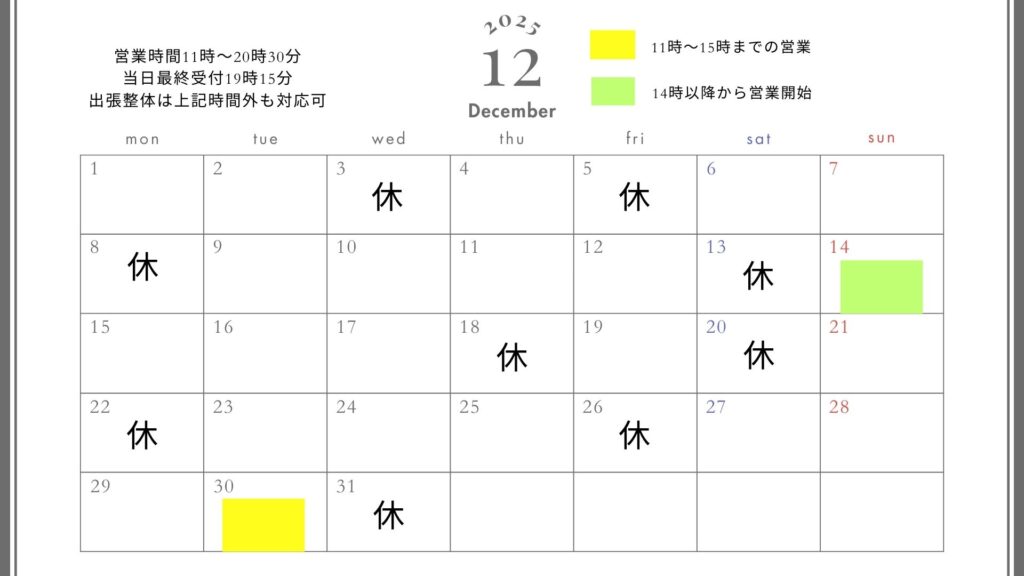 営業時間11時〜20時30分
当日最終受付19時15分
出張整体は上記時間外も対応可

2025
12
December

11時〜15時までの営業

14時以降から営業開始

| mon | tue | wed | thu | fri | sat | sun |
|---|---|---|---|---|---|---|
| 1 | 2 | 3 休 | 4 | 5 休 | 6 | 7 |
| 8 休 | 9 | 10 | 11 | 12 | 13 休 | 14 |
| 15 | 16 | 17 | 18 休 | 19 | 20 休 | 21 |
| 22 休 | 23 | 24 | 25 | 26 休 | 27 | 28 |
| 29 | 30 | 31 休 | | | | |